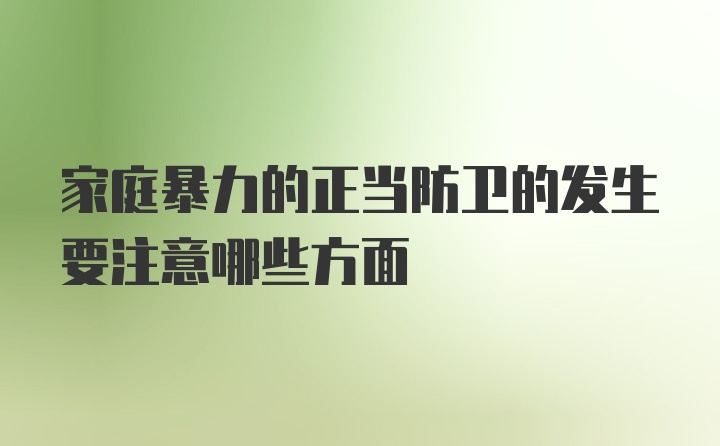 家庭暴力的正当防卫的发生要注意哪些方面